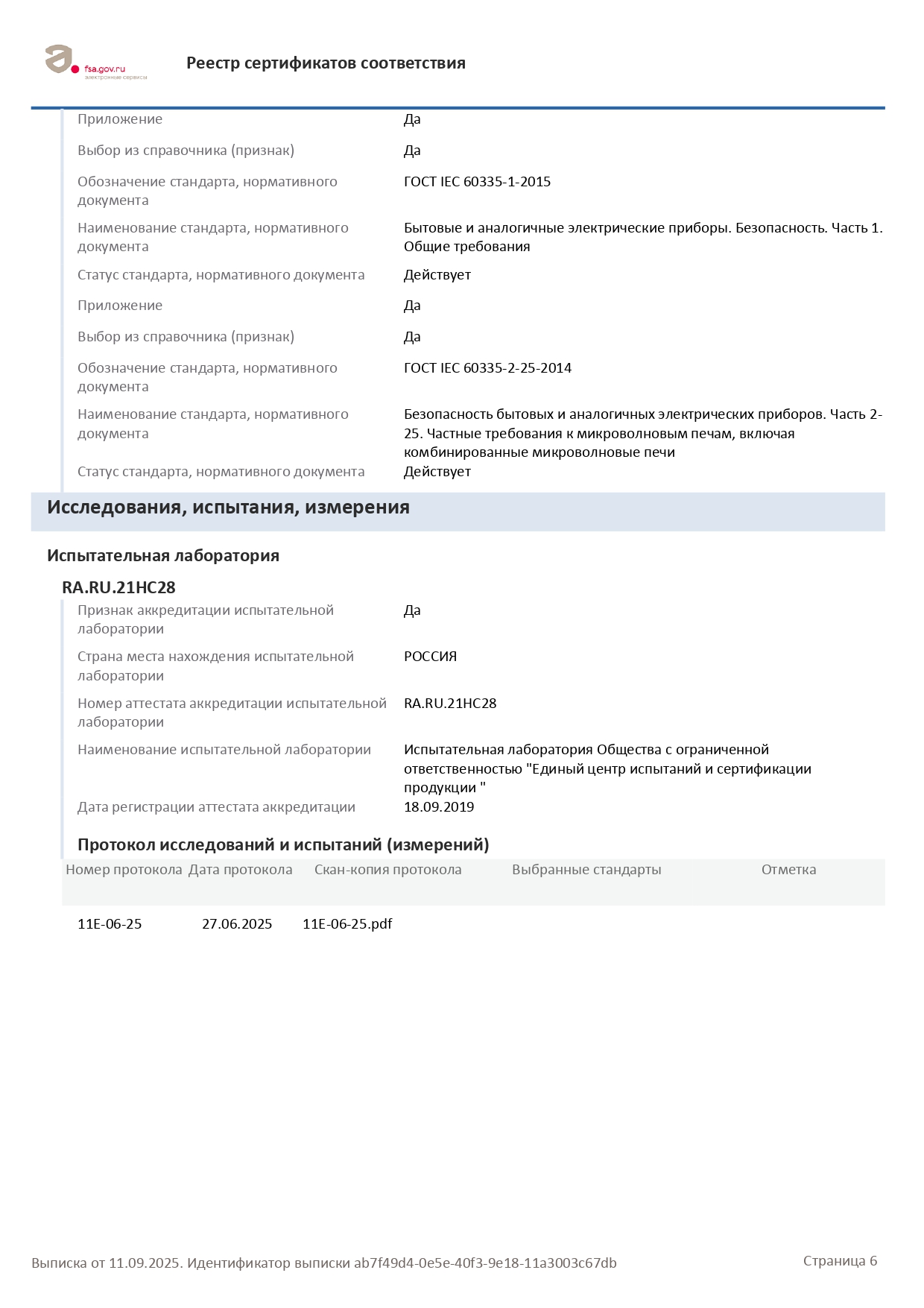 fsa.gov.ru
электронные сервисы

Реестр сертификатов соответствия

Приложение Да

Выбор из справочника (признак) Да

Обозначение стандарта, нормативного документа ГОСТ IEC 60335-1-2015

Наименование стандарта, нормативного документа Бытовые и аналогичные электрические приборы. Безопасность. Часть 1. Общие требования

Статус стандарта, нормативного документа Действует

Приложение Да

Выбор из справочника (признак) Да

Обозначение стандарта, нормативного документа ГОСТ IEC 60335-2-25-2014

Наименование стандарта, нормативного документа Безопасность бытовых и аналогичных электрических приборов. Часть 2-25. Частные требования к микроволновым печам, включая комбинированные микроволновые печи

Статус стандарта, нормативного документа Действует

Исследования, испытания, измерения

Испытательная лаборатория

RA.RU.21НС28

Признак аккредитации испытательной лаборатории Да

Страна места нахождения испытательной лаборатории РОССИЯ

Номер аттестата аккредитации испытательной лаборатории RA.RU.21НС28

Наименование испытательной лаборатории Испытательная лаборатория Общества с ограниченной ответственностью "Единый центр испытаний и сертификации продукции "

Дата регистрации аттестата аккредитации 18.09.2019

Протокол исследований и испытаний (измерений)

| Номер протокола | Дата протокола | Скан-копия протокола | Выбранные стандарты | Отметка |
|---|---|---|---|---|
| 11Е-06-25 | 27.06.2025 | 11Е-06-25.pdf | | |

Выписка от 11.09.2025. Идентификатор выписки ab7f49d4-0e5e-40f3-9e18-11a3003c67db

Страница 6